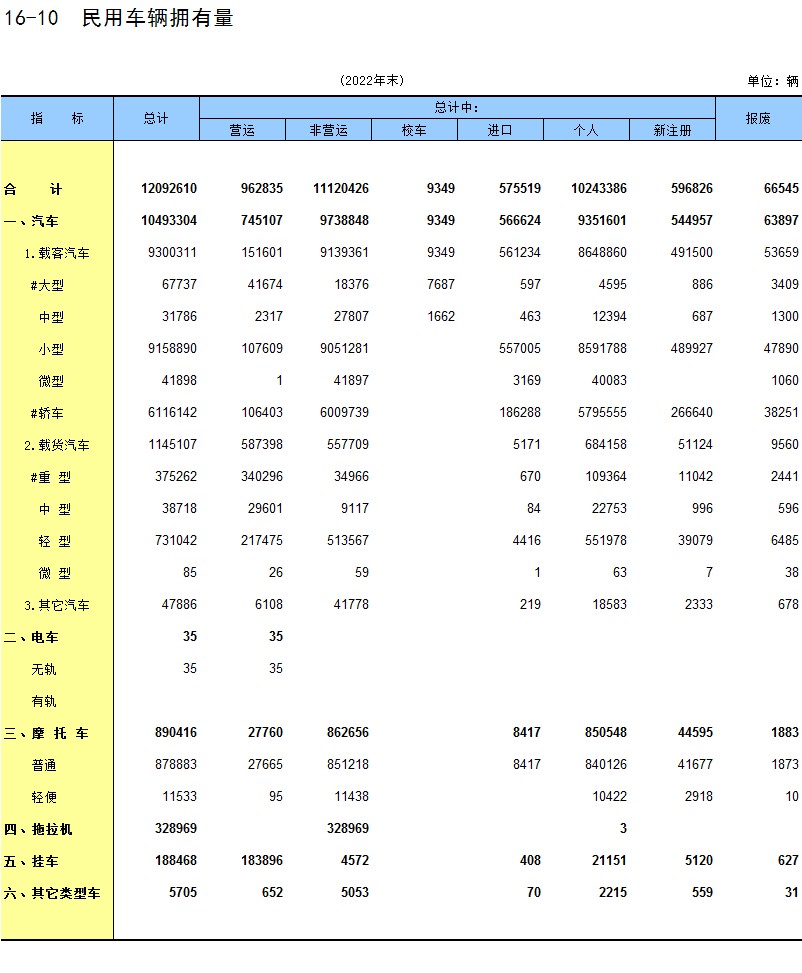 16-10　民用车辆拥有量

(2022年末)

单位：辆

| 指　　标 | 总计 | 总计中:营运 | 非营运 | 校车 | 进口 | 个人 | 新注册 | 报废 |
|---|---|---|---|---|---|---|---|---|
| 合　计 | 12092610 | 962835 | 11120426 | 9349 | 575519 | 10243386 | 596826 | 66545 |
| 一、汽车 | 10493304 | 745107 | 9738848 | 9349 | 566624 | 9351601 | 544957 | 63897 |
| 1.载客汽车 | 9300311 | 151601 | 9139361 | 9349 | 561234 | 8648860 | 491500 | 53659 |
| #大型 | 67737 | 41674 | 18376 | 7687 | 597 | 4595 | 886 | 3409 |
| 中型 | 31786 | 2317 | 27807 | 1662 | 463 | 12394 | 687 | 1300 |
| 小型 | 9158890 | 107609 | 9051281 | | 557005 | 8591788 | 489927 | 47890 |
| 微型 | 41898 | 1 | 41897 | | 3169 | 40083 | | 1060 |
| #轿车 | 6116142 | 106403 | 6009739 | | 186288 | 5795555 | 266640 | 38251 |
| 2.载货汽车 | 1145107 | 587398 | 557709 | | 5171 | 684158 | 51124 | 9560 |
| #重 型 | 375262 | 340296 | 34966 | | 670 | 109364 | 11042 | 2441 |
| 中 型 | 38718 | 29601 | 9117 | | 84 | 22753 | 996 | 596 |
| 轻 型 | 731042 | 217475 | 513567 | | 4416 | 551978 | 39079 | 6485 |
| 微 型 | 85 | 26 | 59 | | 1 | 63 | 7 | 38 |
| 3.其它汽车 | 47886 | 6108 | 41778 | | 219 | 18583 | 2333 | 678 |
| 二、电车 | 35 | 35 | | | | | | |
| 无轨 | 35 | 35 | | | | | | |
| 有轨 | | | | | | | | |
| 三、摩 托 车 | 890416 | 27760 | 862656 | | 8417 | 850548 | 44595 | 1883 |
| 普通 | 878883 | 27665 | 851218 | | 8417 | 840126 | 41677 | 1873 |
| 轻便 | 11533 | 95 | 11438 | | | 10422 | 2918 | 10 |
| 四、拖拉机 | 328969 | | 328969 | | | 3 | | |
| 五、挂车 | 188468 | 183896 | 4572 | | 408 | 21151 | 5120 | 627 |
| 六、其它类型车 | 5705 | 652 | 5053 | | 70 | 2215 | 559 | 31 |